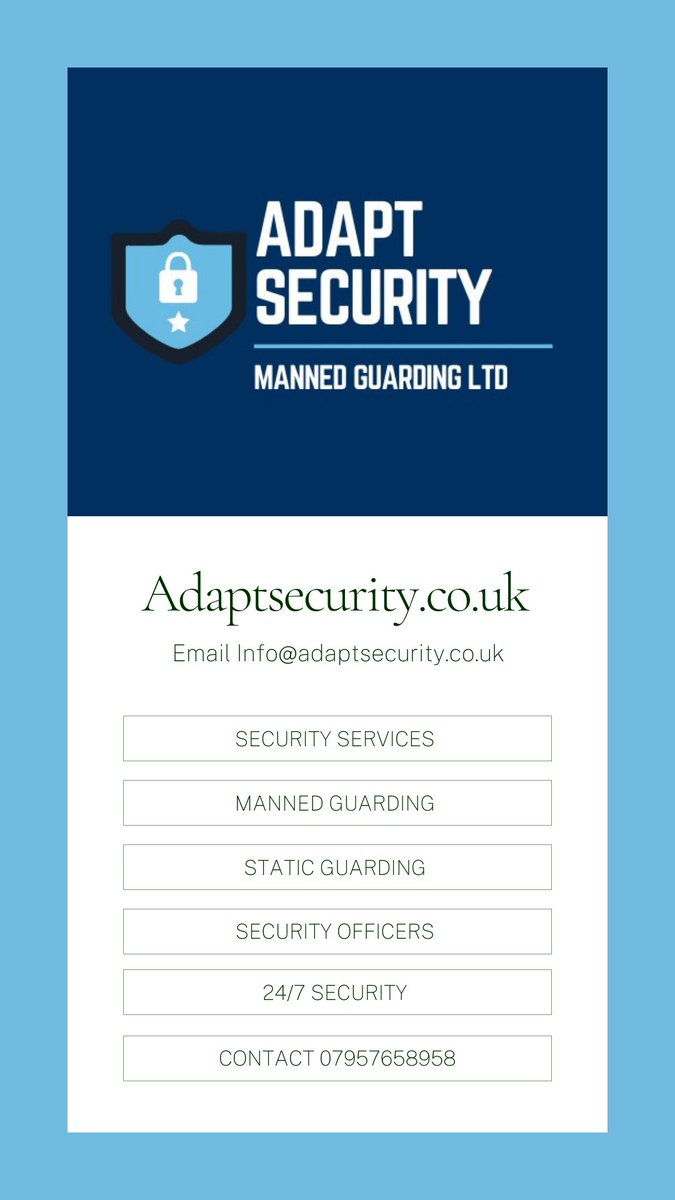 ADAPT
SECURITY
MANNED GUARDING LTD

Adaptsecurity.co.uk

Email Info@adaptsecurity.co.uk

SECURITY SERVICES

MANNED GUARDING

STATIC GUARDING

SECURITY OFFICERS

24/7 SECURITY

CONTACT 07957658958